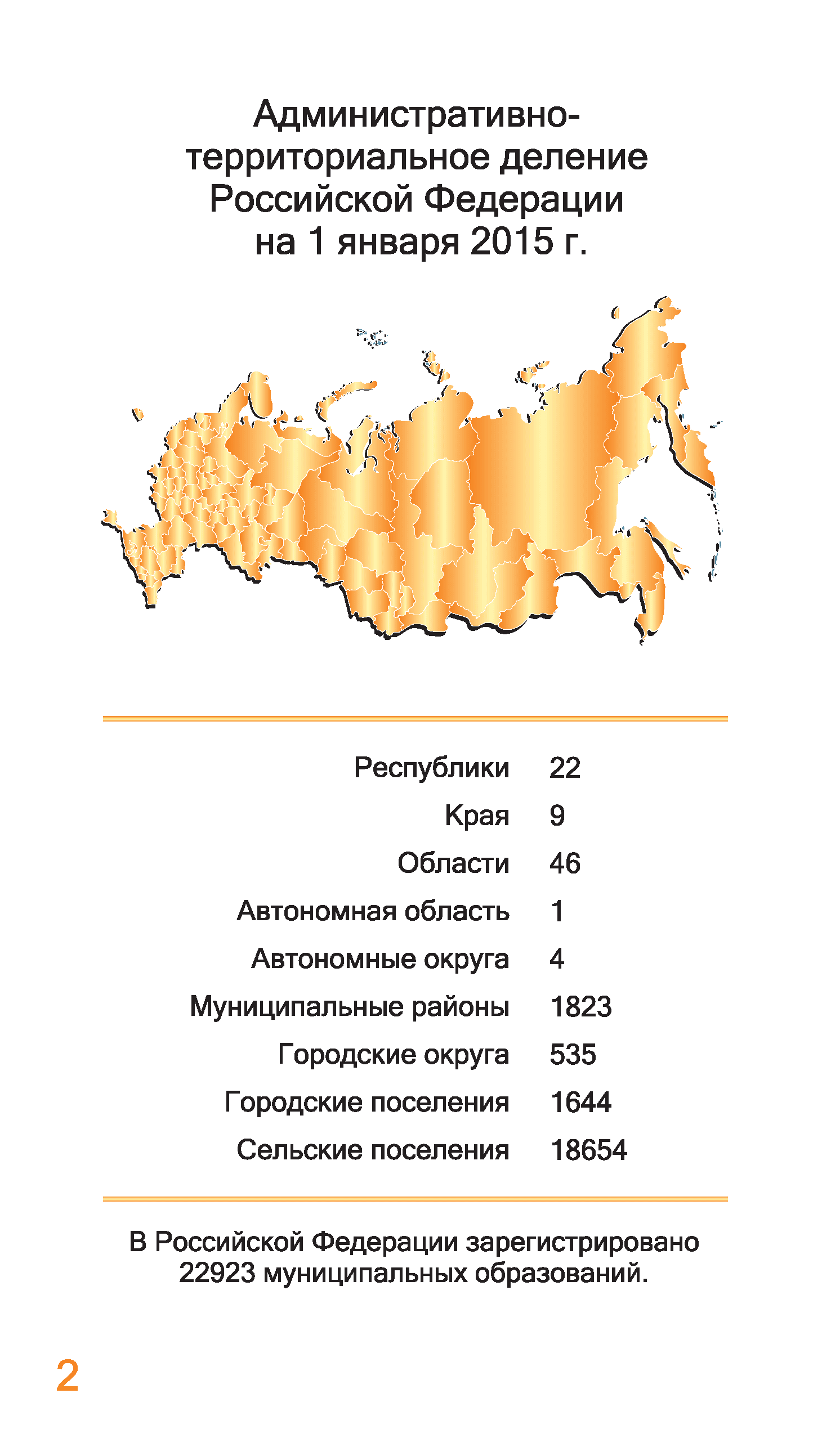 Административно-территориальное деление Российской Федерации на 1 января 2015 г.

Республики 22
Края 9
Области 46
Автономная область 1
Автономные округа 4
Муниципальные районы 1823
Городские округа 535
Городские поселения 1644
Сельские поселения 18654

В Российской Федерации зарегистрировано 22923 муниципальных образований.

2